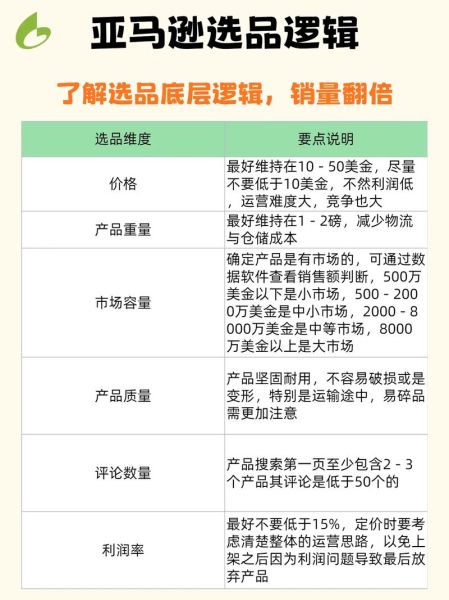 亚马逊选品逻辑

了解选品底层逻辑，销量翻倍

| 选品维度 | 要点说明 |
|---|---|
| 价格 | 最好维持在10 - 50美金，尽量不要低于10美金，不然利润低，运营难度大，竞争也大 |
| 产品重量 | 最好维持在1 - 2磅，减少物流与仓储成本 |
| 市场容量 | 确定产品是有市场的，可通过数据软件查看销售额判断，500万美金以下是小市场，500 - 2000万美金是中小市场，2000 - 8000万美金是中等市场，8000万美金以上是大市场 |
| 产品质量 | 产品坚固耐用，不容易破损或是变形，特别是运输途中，易碎品需更加注意 |
| 评论数量 | 产品搜索第一页至少包含2 - 3个产品其评论是低于50个的 |
| 利润率 | 最好不要低于15%，定价时要考虑清楚整体的运营思路，以免上架之后因为利润问题导致最后放弃产品 |